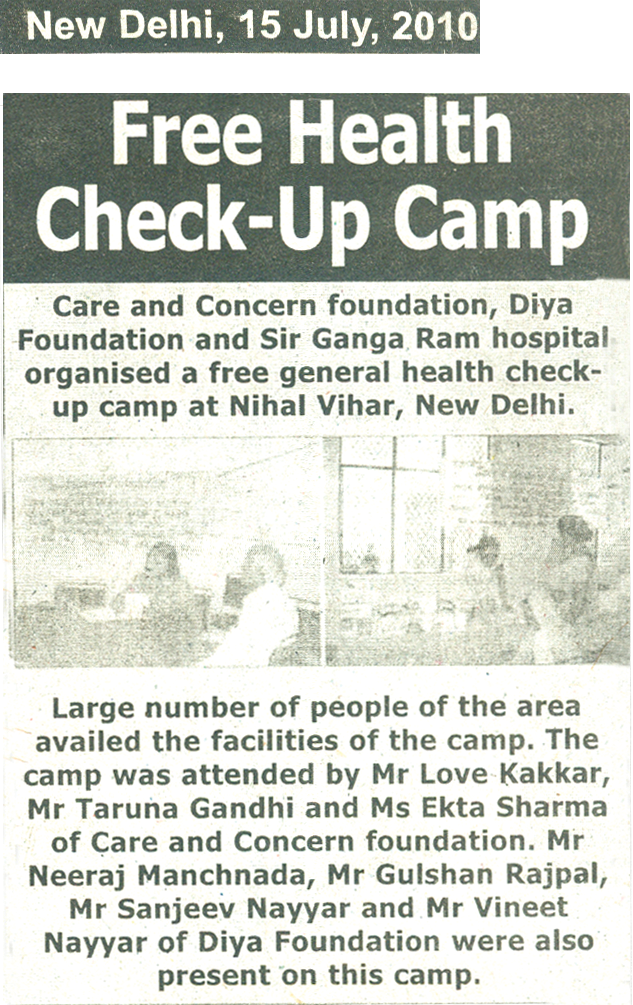 New Delhi, 15 July, 2010

Free Health Check-Up Camp

Care and Concern foundation, Diya Foundation and Sir Ganga Ram hospital organised a free general health check-up camp at Nihal Vihar, New Delhi.

Large number of people of the area availed the facilities of the camp. The camp was attended by Mr Love Kakkar, Mr Taruna Gandhi and Ms Ekta Sharma of Care and Concern foundation. Mr Neeraj Manchnada, Mr Gulshan Rajpal, Mr Sanjeev Nayyar and Mr Vineet Nayyar of Diya Foundation were also present on this camp.